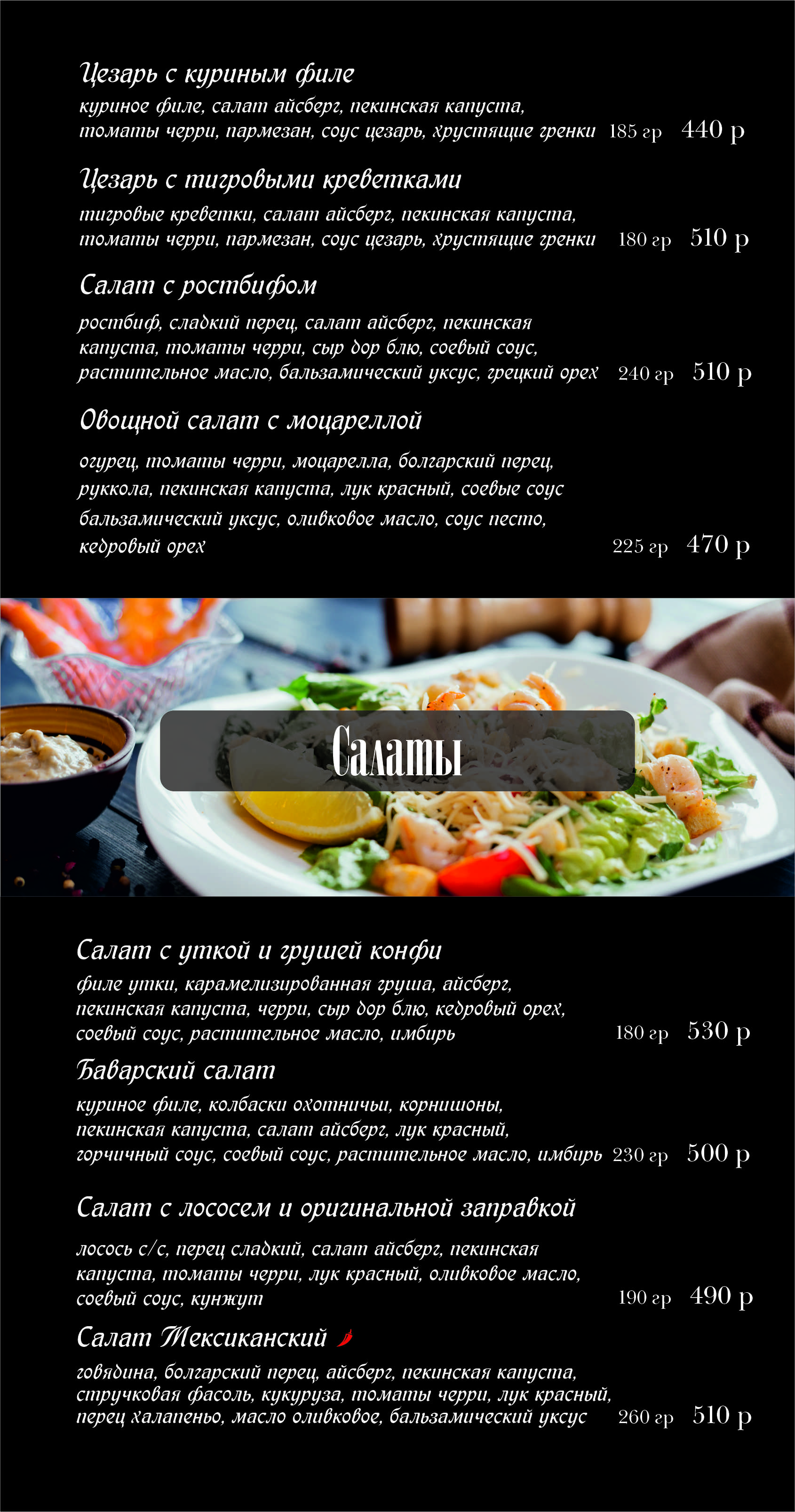 Цезарь с куриным филе

куриное филе, салат айсберг, пекинская капуста, томаты черри, пармезан, соус цезарь, хрустящие гренки 185 гр 440 р

Цезарь с тигровыми креветками

тигровые креветки, салат айсберг, пекинская капуста, томаты черри, пармезан, соус цезарь, хрустящие гренки 180 гр 510 р

Салат с ростбифом

ростбиф, сладкий перец, салат айсберг, пекинская капуста, томаты черри, сыр дор блю, соевый соус, растительное масло, бальзамический уксус, грецкий орех 240 гр 510 р

Овощной салат с моцареллой

огурец, томаты черри, моцарелла, болгарский перец, руккола, пекинская капуста, лук красный, соевые соус бальзамический уксус, оливковое масло, соус песто, кедровый орех 225 гр 470 р

Салаты

Салат с уткой и грушей конфи

филе утки, карамелизированная груша, айсберг, пекинская капуста, черри, сыр дор блю, кедровый орех, соевый соус, растительное масло, имбирь 180 гр 530 р

Баварский салат

куриное филе, колбаски охотничьи, корнишоны, пекинская капуста, салат айсберг, лук красный, горчичный соус, соевый соус, растительное масло, имбирь 230 гр 500 р

Салат с лососем и оригинальной заправкой

лосось с/с, перец сладкий, салат айсберг, пекинская капуста, томаты черри, лук красный, оливковое масло, соевый соус, кунжут 190 гр 490 р

Салат Мексиканский

говядина, болгарский перец, айсберг, пекинская капуста, стручковая фасоль, кукуруза, томаты черри, лук красный, перец халапеньо, масло оливковое, бальзамический уксус 260 гр 510 р